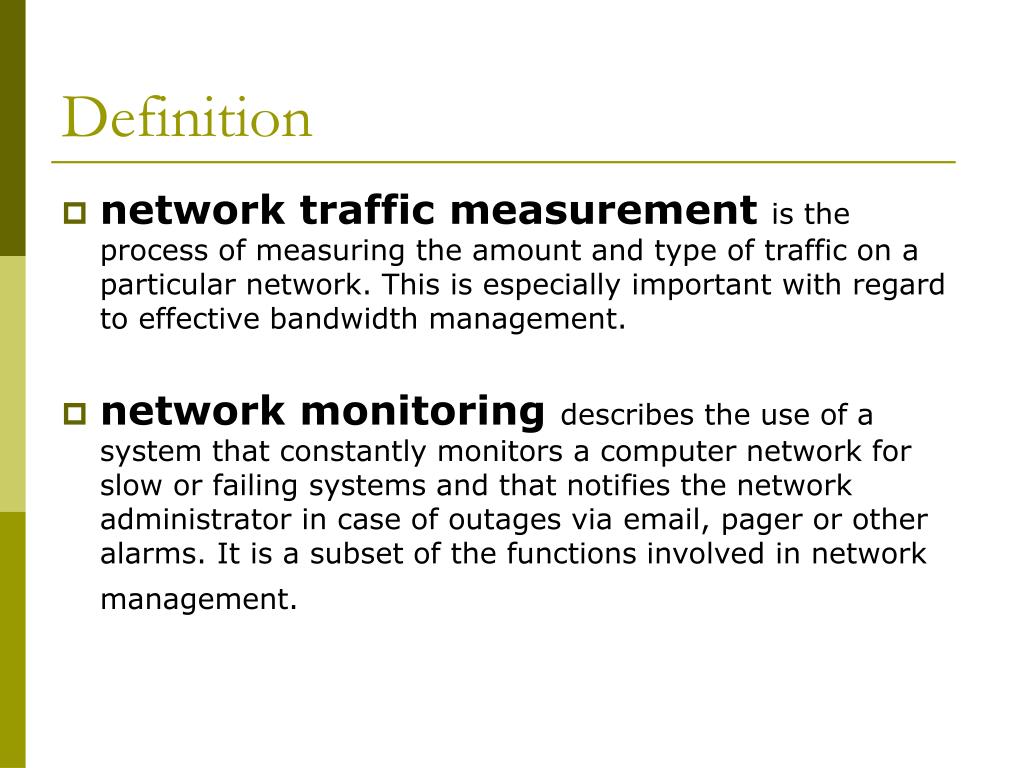 Definition

network traffic measurement is the process of measuring the amount and type of traffic on a particular network. This is especially important with regard to effective bandwidth management.

network monitoring describes the use of a system that constantly monitors a computer network for slow or failing systems and that notifies the network administrator in case of outages via email, pager or other alarms. It is a subset of the functions involved in network management.